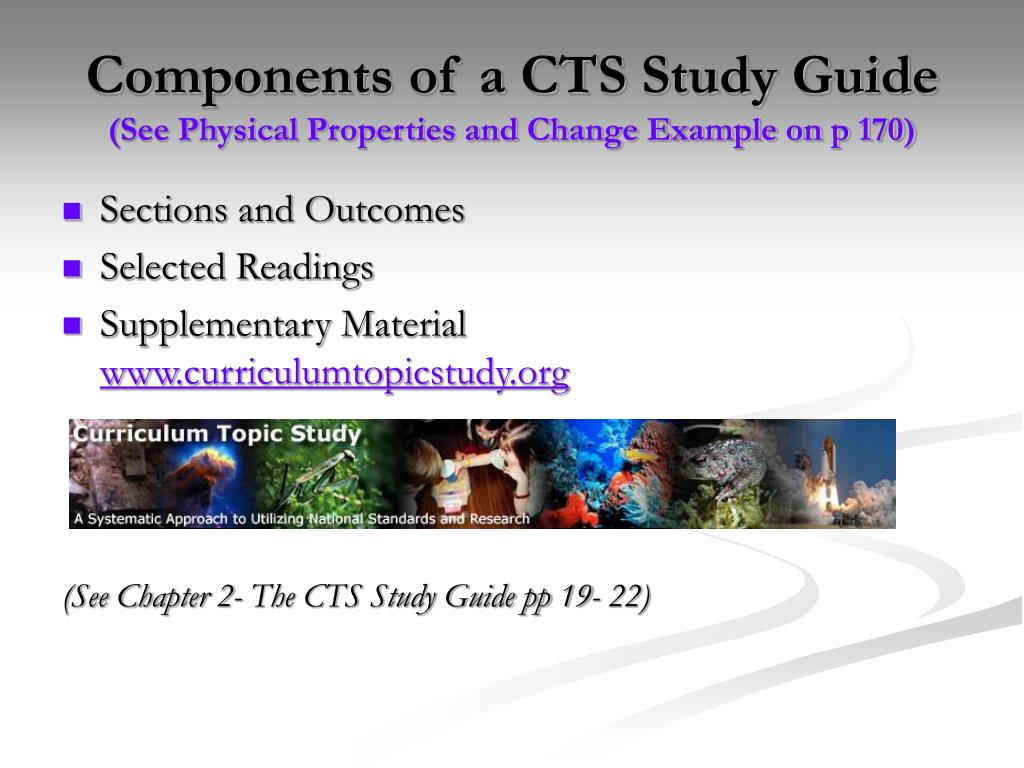 Components of a CTS Study Guide
(See Physical Properties and Change Example on p 170)

• Sections and Outcomes
• Selected Readings
• Supplementary Material www.curriculumtopicstudy.org

Curriculum Topic Study
A Systematic Approach to Utilizing National Standards and Research

(See Chapter 2- The CTS Study Guide pp 19- 22)